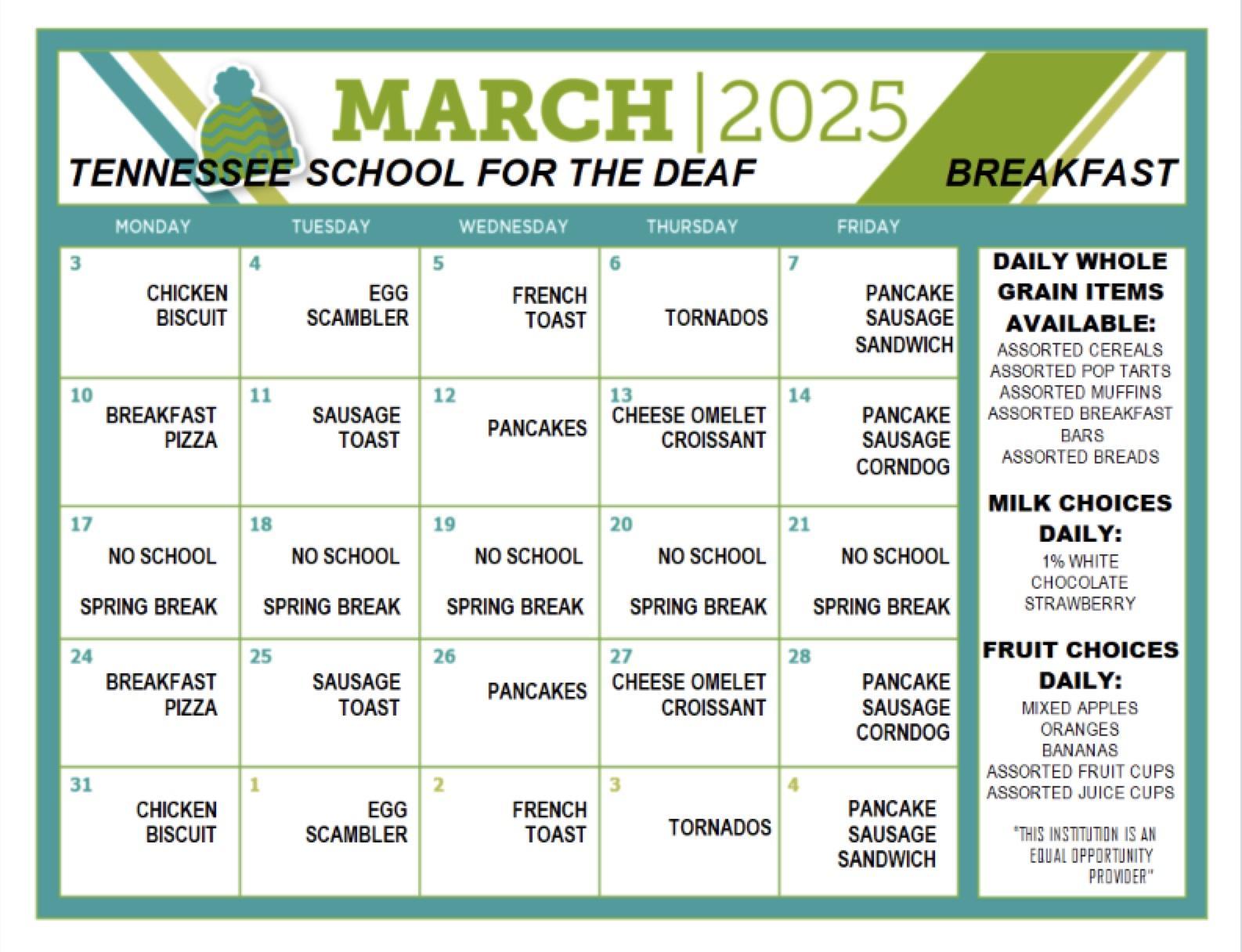 MARCH | 2025

TENNESSEE SCHOOL FOR THE DEAF

BREAKFAST

| MONDAY | TUESDAY | WEDNESDAY | THURSDAY | FRIDAY |
|---|---|---|---|---|
| 3 CHICKEN BISCUIT | 4 EGG SCAMBLER | 5 FRENCH TOAST | 6 TORNADOS | 7 PANCAKE SAUSAGE SANDWICH |
| 10 BREAKFAST PIZZA | 11 SAUSAGE TOAST | 12 PANCAKES | 13 CHEESE OMELET CROISSANT | 14 PANCAKE SAUSAGE CORNDOG |
| 17 NO SCHOOL SPRING BREAK | 18 NO SCHOOL SPRING BREAK | 19 NO SCHOOL SPRING BREAK | 20 NO SCHOOL SPRING BREAK | 21 NO SCHOOL SPRING BREAK |
| 24 BREAKFAST PIZZA | 25 SAUSAGE TOAST | 26 PANCAKES | 27 CHEESE OMELET CROISSANT | 28 PANCAKE SAUSAGE CORNDOG |
| 31 CHICKEN BISCUIT | 1 EGG SCAMBLER | 2 FRENCH TOAST | 3 TORNADOS | 4 PANCAKE SAUSAGE SANDWICH |

DAILY WHOLE GRAIN ITEMS AVAILABLE:
ASSORTED CEREALS
ASSORTED POP TARTS
ASSORTED MUFFINS
ASSORTED BREAKFAST BARS
ASSORTED BREADS

MILK CHOICES DAILY:
1% WHITE
CHOCOLATE
STRAWBERRY

FRUIT CHOICES DAILY:
MIXED APPLES
ORANGES
BANANAS
ASSORTED FRUIT CUPS
ASSORTED JUICE CUPS

"THIS INSTITUTION IS AN EQUAL OPPORTUNITY PROVIDER"